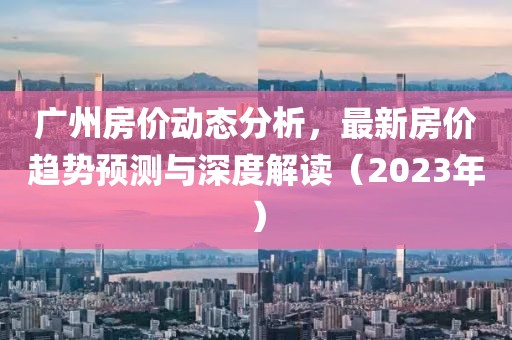 广州房价动态分析，最新房价趋势预测与深度解读（2023年）